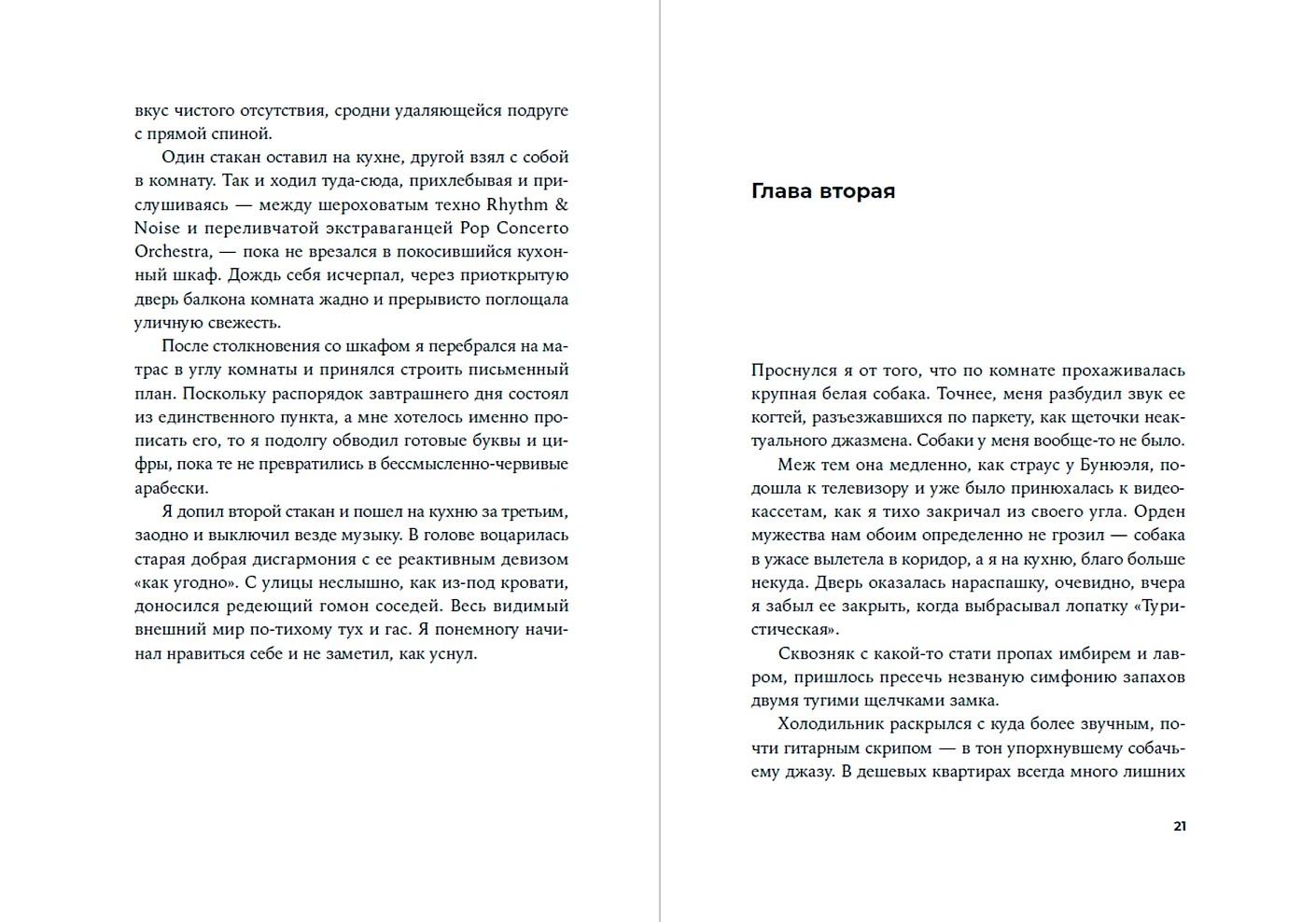 вкус чистого отсутствия, сродни удаляющейся подруге с прямой спиной.

Один стакан оставил на кухне, другой взял с собой в комнату. Так и ходил туда-сюда, прихлебывая и прислушиваясь — между шероховатым техно Rhythm & Noise и переливчатой экстраваганцей Pop Concerto Orchestra, — пока не врезался в покосившийся кухонный шкаф. Дождь себя исчерпал, через приоткрытую дверь балкона комната жадно и прерывисто поглощала уличную свежесть.

После столкновения со шкафом я перебрался на матрас в углу комнаты и принялся строить письменный план. Поскольку распорядок завтрашнего дня состоял из единственного пункта, а мне хотелось именно прописать его, то я подолгу обводил готовые буквы и цифры, пока те не превратились в бессмысленно-червивые арабески.

Я допил второй стакан и пошел на кухню за третьим, заодно и выключил везде музыку. В голове воцарилась старая добрая дисгармония с ее реактивным девизом «как угодно». С улицы неслышно, как из-под кровати, доносился редеющий гомон соседей. Весь видимый внешний мир по-тихому тух и гас. Я понемногу начинал нравиться себе и не заметил, как уснул.

Глава вторая

Проснулся я от того, что по комнате прохаживалась крупная белая собака. Точнее, меня разбудил звук ее когтей, разъезжавшихся по паркету, как щеточки неактуального джазмена. Собаки у меня вообще-то не было.

Меж тем она медленно, как страус у Бунюэля, подошла к телевизору и уже было принюхалась к видеокассетам, как я тихо закричал из своего угла. Орден мужества нам обоим определенно не грозил — собака в ужасе вылетела в коридор, а я на кухню, благо больше некуда. Дверь оказалась нараспашку, очевидно, вчера я забыл ее закрыть, когда выбрасывал лопатку «Туристическая».

Сквозняк с какой-то стати пропах имбирем и лавром, пришлось пресечь незваную симфонию запахов двумя тугими щелчками замка.

Холодильник раскрылся с куда более звучным, почти гитарным скрипом — в тон упорхнувшему собачьему джазу. В дешевых квартирах всегда много лишних

21